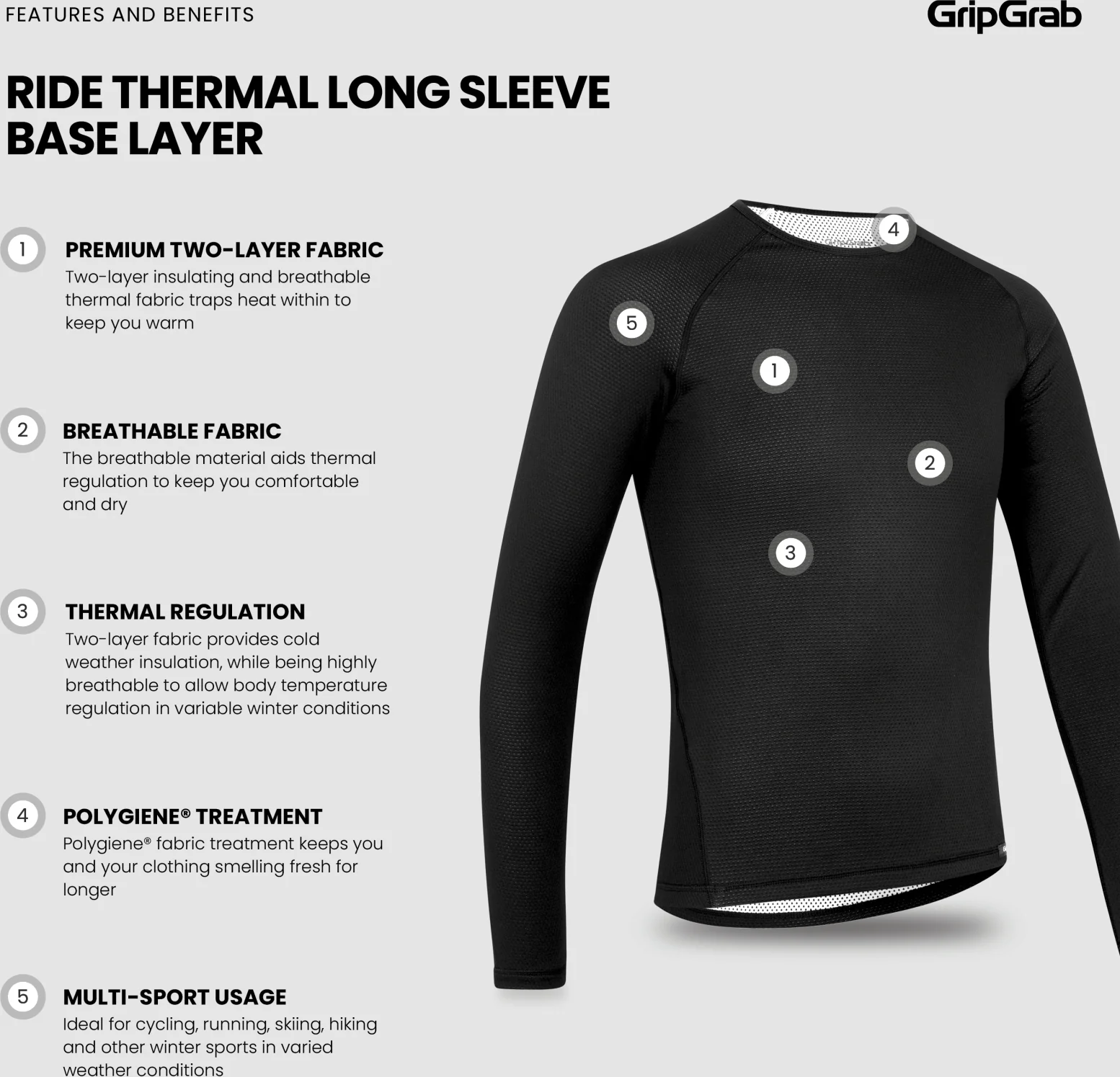 FEATURES AND BENEFITS

GripGrab

RIDE THERMAL LONG SLEEVE BASE LAYER

1

PREMIUM TWO-LAYER FABRIC

Two-layer insulating and breathable thermal fabric traps heat within to keep you warm

2

BREATHABLE FABRIC

The breathable material aids thermal regulation to keep you comfortable and dry

3

THERMAL REGULATION

Two-layer fabric provides cold weather insulation, while being highly breathable to allow body temperature regulation in variable winter conditions

4

POLYGIENE® TREATMENT

Polygiene® fabric treatment keeps you and your clothing smelling fresh for longer

5

MULTI-SPORT USAGE

Ideal for cycling, running, skiing, hiking and other winter sports in varied weather conditions

4

5

1

2

3